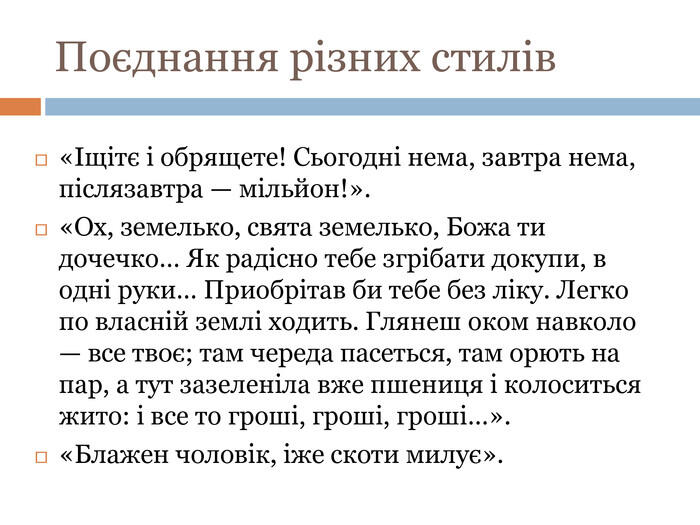 Поєднання різних стилів

«Іщітє і обрящете! Сьогодні нема, завтра нема, післязавтра — мільйон!».

«Ох, земелько, свята земелько, Божа ти дочечко… Як радісно тебе згрібати докупи, в одні руки… Приобрітав би тебе без ліку. Легко по власній землі ходить. Глянеш оком навколо — все твоє; там череда пасеться, там орють на пар, а тут зазеленіла вже пшениця і колоситься жито: і все то гроші, гроші, гроші…».

«Блажен чоловік, іже скоти милує».